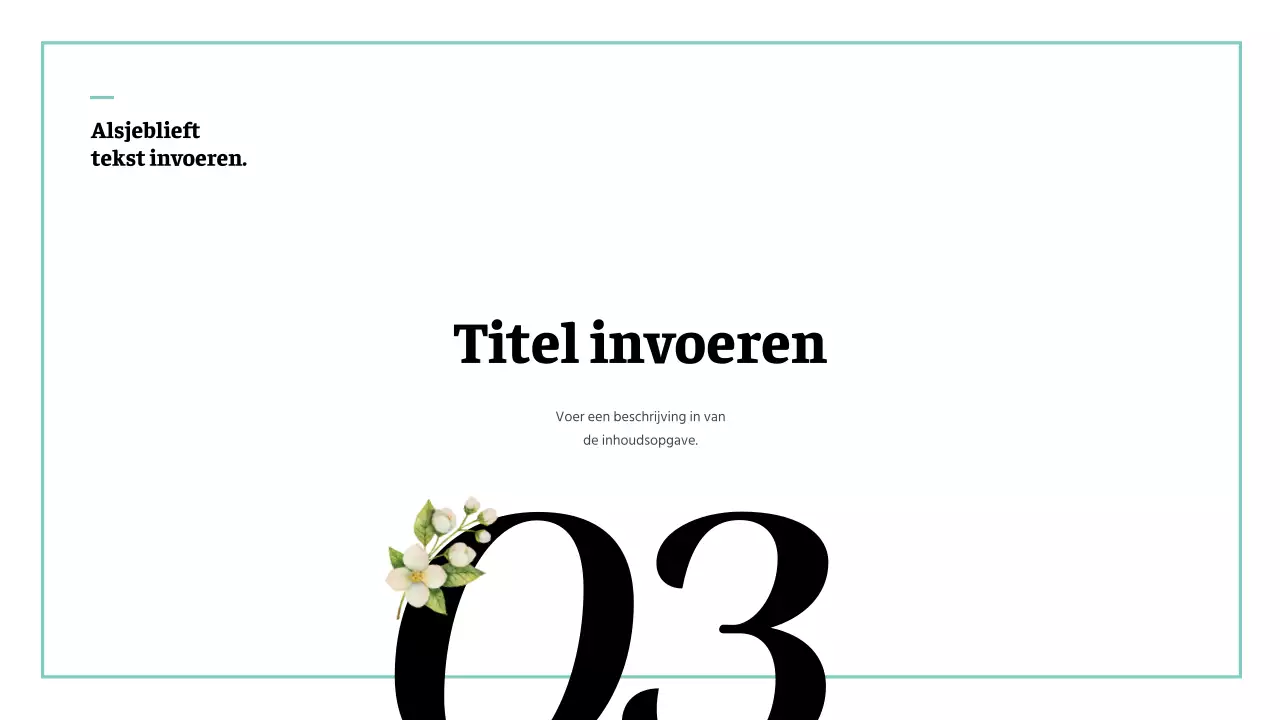 Alsjeblieft
tekst invoeren.

Titel invoeren

Voer een beschrijving in van de inhoudsopgave.

03